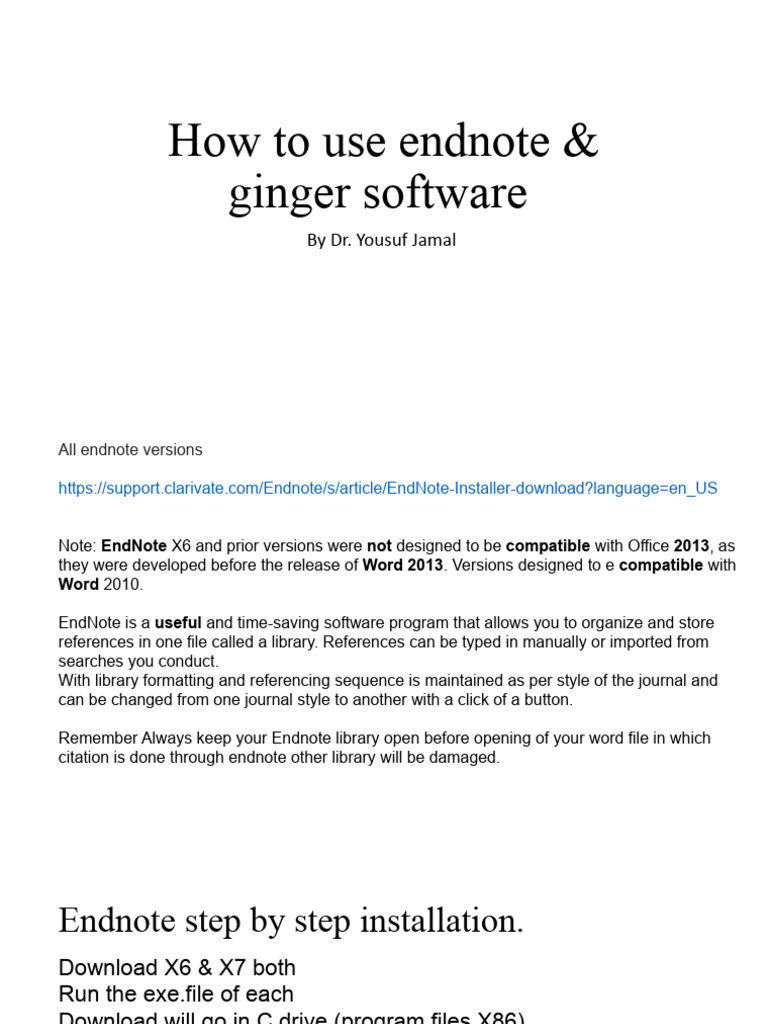 How to use endnote & ginger software

By Dr. Yousuf Jamal

All endnote versions

https://support.clarivate.com/Endnote/s/article/EndNote-Installer-download?language=en_US

Note: EndNote X6 and prior versions were not designed to be compatible with Office 2013, as they were developed before the release of Word 2013. Versions designed to e compatible with Word 2010.

EndNote is a useful and time-saving software program that allows you to organize and store references in one file called a library. References can be typed in manually or imported from searches you conduct.
With library formatting and referencing sequence is maintained as per style of the journal and can be changed from one journal style to another with a click of a button.

Remember Always keep your Endnote library open before opening of your word file in which citation is done through endnote other library will be damaged.

Endnote step by step installation.

Download X6 & X7 both
Run the exe.file of each
Download will go in C drive (program files X86)